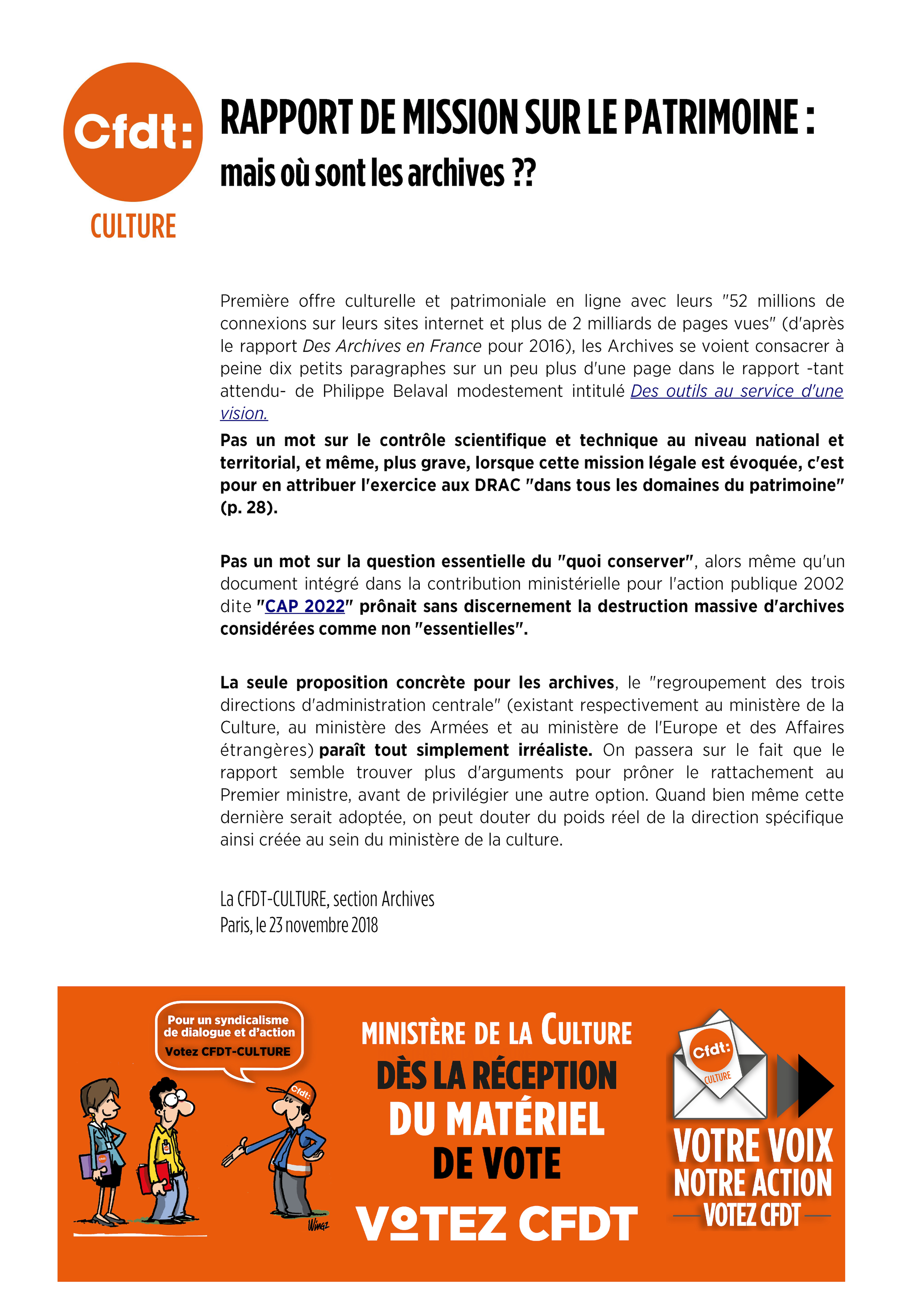 Cfdt:
CULTURE

RAPPORT DE MISSION SUR LE PATRIMOINE :
mais où sont les archives ??

Première offre culturelle et patrimoniale en ligne avec leurs "52 millions de connexions sur leurs sites internet et plus de 2 milliards de pages vues" (d'après le rapport Des Archives en France pour 2016), les Archives se voient consacrer à peine dix petits paragraphes sur un peu plus d'une page dans le rapport -tant attendu- de Philippe Belaval modestement intitulé Des outils au service d'une vision.

Pas un mot sur le contrôle scientifique et technique au niveau national et territorial, et même, plus grave, lorsque cette mission légale est évoquée, c'est pour en attribuer l'exercice aux DRAC "dans tous les domaines du patrimoine" (p. 28).

Pas un mot sur la question essentielle du "quoi conserver", alors même qu'un document intégré dans la contribution ministérielle pour l'action publique 2002 dite "CAP 2022" prônait sans discernement la destruction massive d'archives considérées comme non "essentielles".

La seule proposition concrète pour les archives, le "regroupement des trois directions d'administration centrale" (existant respectivement au ministère de la Culture, au ministère des Armées et au ministère de l'Europe et des Affaires étrangères) paraît tout simplement irréaliste. On passera sur le fait que le rapport semble trouver plus d'arguments pour prôner le rattachement au Premier ministre, avant de privilégier une autre option. Quand bien même cette dernière serait adoptée, on peut douter du poids réel de la direction spécifique ainsi créée au sein du ministère de la culture.

La CFDT-CULTURE, section Archives
Paris, le 23 novembre 2018

Pour un syndicalisme de dialogue et d'action
Votez CFDT-CULTURE

Cfdt:

Wingz

MINISTÈRE DE LA CULTURE
DÈS LA RÉCEPTION
DU MATÉRIEL
DE VOTE
VOTEZ CFDT

Cfdt:
CULTURE

VOTRE VOIX
NOTRE ACTION
VOTEZ CFDT